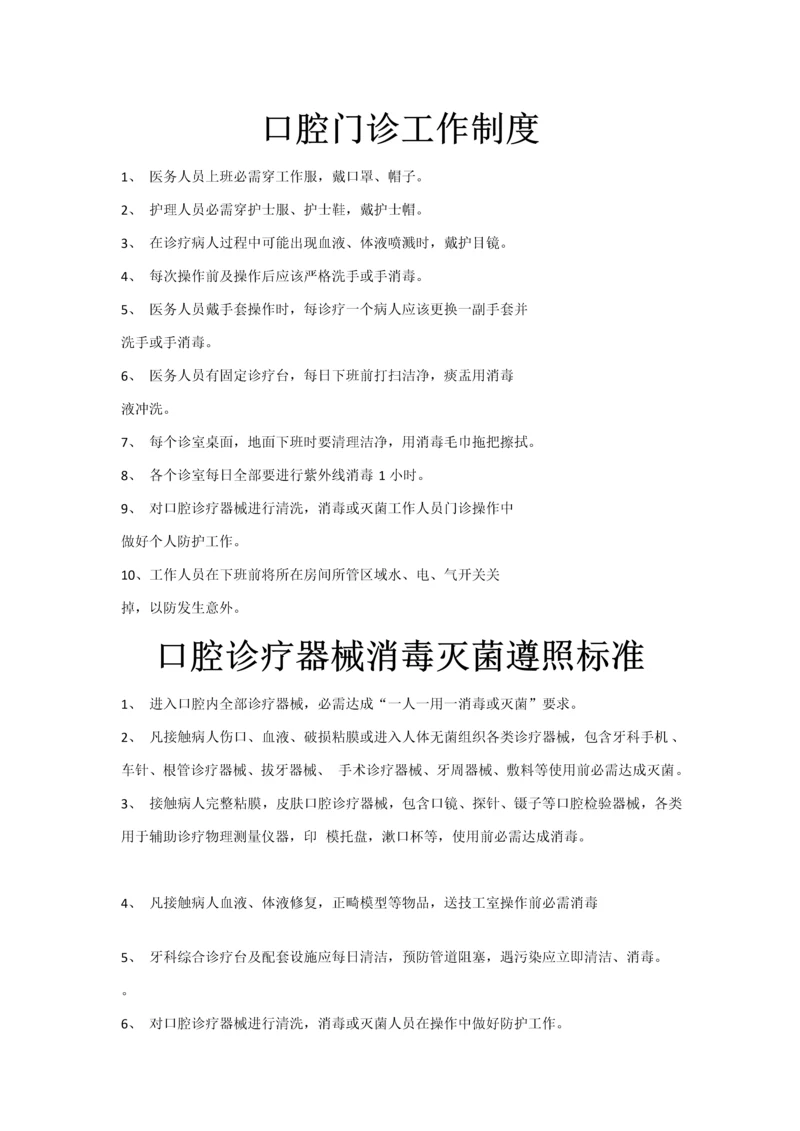 口腔门诊工作制度

1、 医务人员上班必需穿工作服，戴口罩、帽子。

2、 护理人员必需穿护士服、护士鞋，戴护士帽。

3、 在诊疗病人过程中可能出现血液、体液喷溅时，戴护目镜。

4、 每次操作前及操作后应该严格洗手或手消毒。

5、 医务人员戴手套操作时，每诊疗一个病人应该更换一副手套并洗手或手消毒。

6、 医务人员有固定诊疗台，每日下班前打扫洁净，痰盂用消毒液冲洗。

7、 每个诊室桌面，地面下班时要清理洁净，用消毒毛巾拖把擦拭。

8、 各个诊室每日全部要进行紫外线消毒 1 小时。

9、 对口腔诊疗器械进行清洗，消毒或灭菌工作人员门诊操作中做好个人防护工作。

10、工作人员在下班前将所在房间所管区域水、电、气开关关掉，以防发生意外。

口腔诊疗器械消毒灭菌遵照标准

1、 进入口腔内全部诊疗器械，必需达成“一人一用一消毒或灭菌”要求。

2、 凡接触病人伤口、血液、破损粘膜或进入人体无菌组织各类诊疗器械，包含牙科手机、车针、根管诊疗器械、拔牙器械、 手术诊疗器械、牙周器械、敷料等使用前必需达成灭菌。

3、 接触病人完整粘膜，皮肤口腔诊疗器械，包含口镜、探针、镊子等口腔检验器械，各类用于辅助诊疗物理测量仪器，印 模托盘，漱口杯等，使用前必需达成消毒。

4、 凡接触病人血液、体液修复，正畸模型等物品，送技工室操作前必需消毒

5、 牙科综合诊疗台及配套设施应每日清洁，预防管道阻塞，遇污染应立即清洁、消毒。
。

6、 对口腔诊疗器械进行清洗，消毒或灭菌人员在操作中做好防护工作。